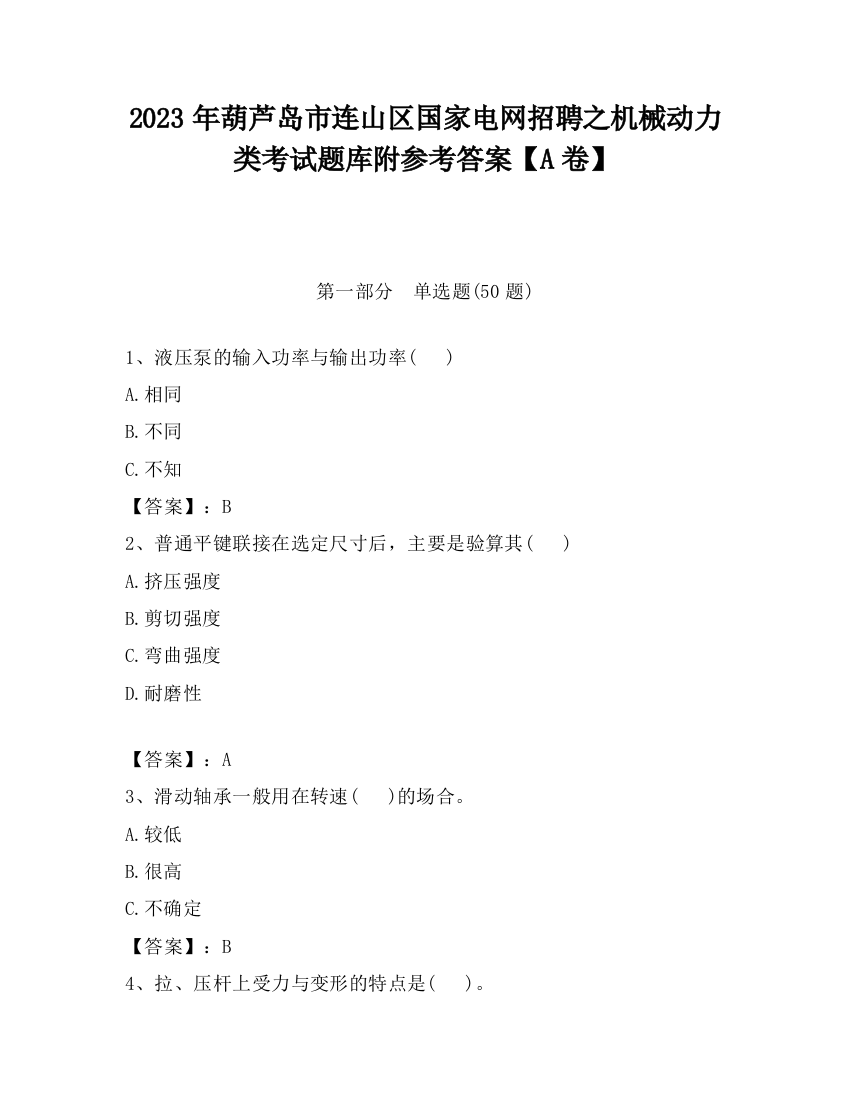 2023 年葫芦岛市连山区国家电网招聘之机械动力类考试题库附参考答案【A 卷】

第一部分　单选题(50 题)

1、液压泵的输入功率与输出功率(　　)

A.相同

B.不同

C.不知

【答案】：B

2、普通平键联接在选定尺寸后，主要是验算其(　　)

A.挤压强度

B.剪切强度

C.弯曲强度

D.耐磨性

【答案】：A

3、滑动轴承一般用在转速(　　)的场合。

A.较低

B.很高

C.不确定

【答案】：B

4、拉、压杆上受力与变形的特点是(　　)。